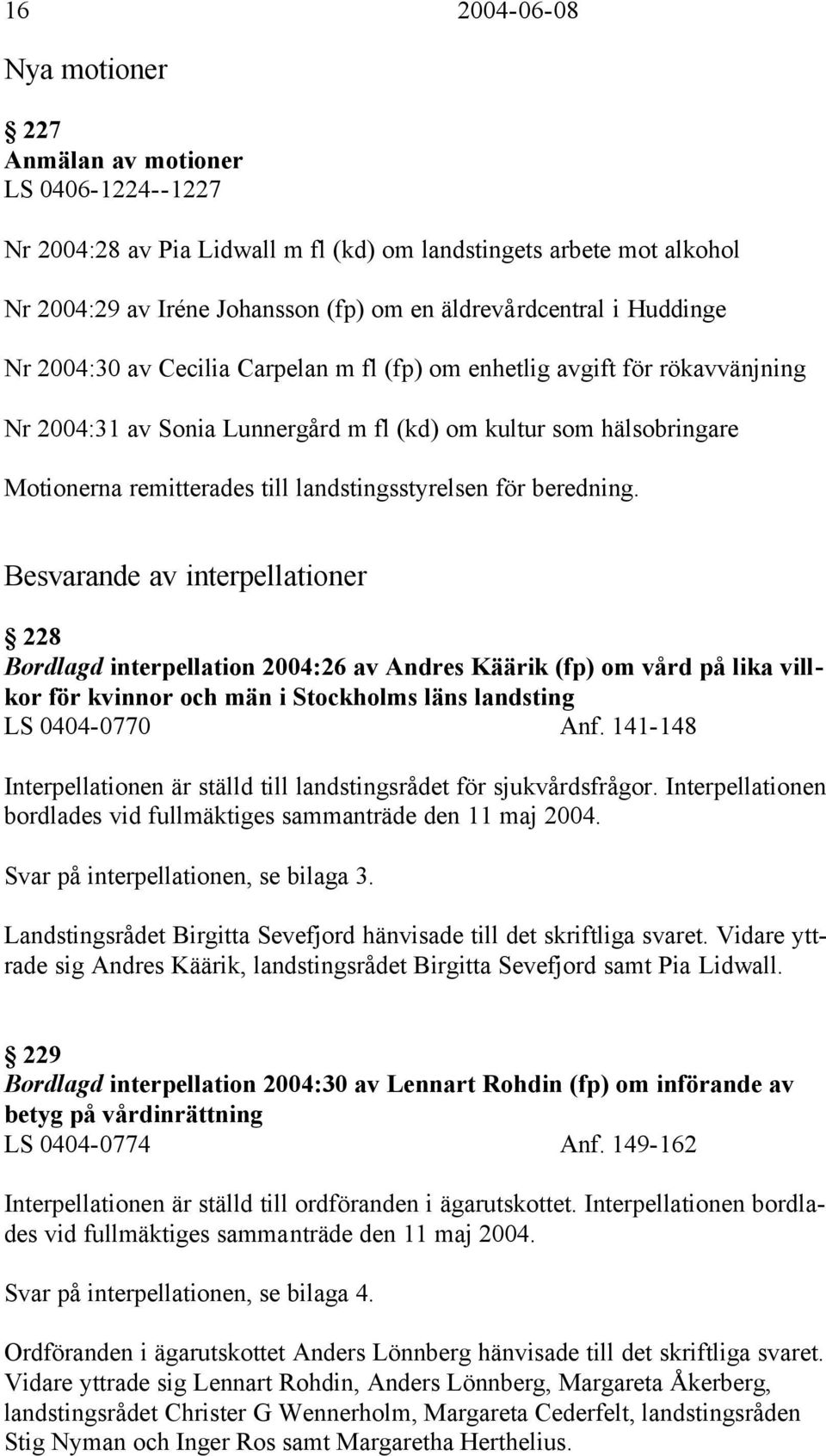 16 2004-06-08

Nya motioner

§ 227
Anmälan av motioner
LS 0406-1224--1227

Nr 2004:28 av Pia Lidwall m fl (kd) om landstingets arbete mot alkohol

Nr 2004:29 av Iréne Johansson (fp) om en äldrevårdcentral i Huddinge

Nr 2004:30 av Cecilia Carpelan m fl (fp) om enhetlig avgift för rökavvänjning

Nr 2004:31 av Sonia Lunnergård m fl (kd) om kultur som hälsobringare

Motionerna remitterades till landstingsstyrelsen för beredning.

Besvarande av interpellationer

§ 228
Bordlagd interpellation 2004:26 av Andres Käärik (fp) om vård på lika villkor för kvinnor och män i Stockholms läns landsting
LS 0404-0770 Anf. 141-148

Interpellationen är ställd till landstingsrådet för sjukvårdsfrågor. Interpellationen bordlades vid fullmäktiges sammanträde den 11 maj 2004.

Svar på interpellationen, se bilaga 3.

Landstingsrådet Birgitta Sevefjord hänvisade till det skriftliga svaret. Vidare yttrade sig Andres Käärik, landstingsrådet Birgitta Sevefjord samt Pia Lidwall.

§ 229
Bordlagd interpellation 2004:30 av Lennart Rohdin (fp) om införande av betyg på vårdinrättning
LS 0404-0774 Anf. 149-162

Interpellationen är ställd till ordföranden i ägarutskottet. Interpellationen bordlades vid fullmäktiges sammanträde den 11 maj 2004.

Svar på interpellationen, se bilaga 4.

Ordföranden i ägarutskottet Anders Lönnberg hänvisade till det skriftliga svaret. Vidare yttrade sig Lennart Rohdin, Anders Lönnberg, Margareta Åkerberg, landstingsrådet Christer G Wennerholm, Margareta Cederfelt, landstingsråden Stig Nyman och Inger Ros samt Margaretha Herthelius.